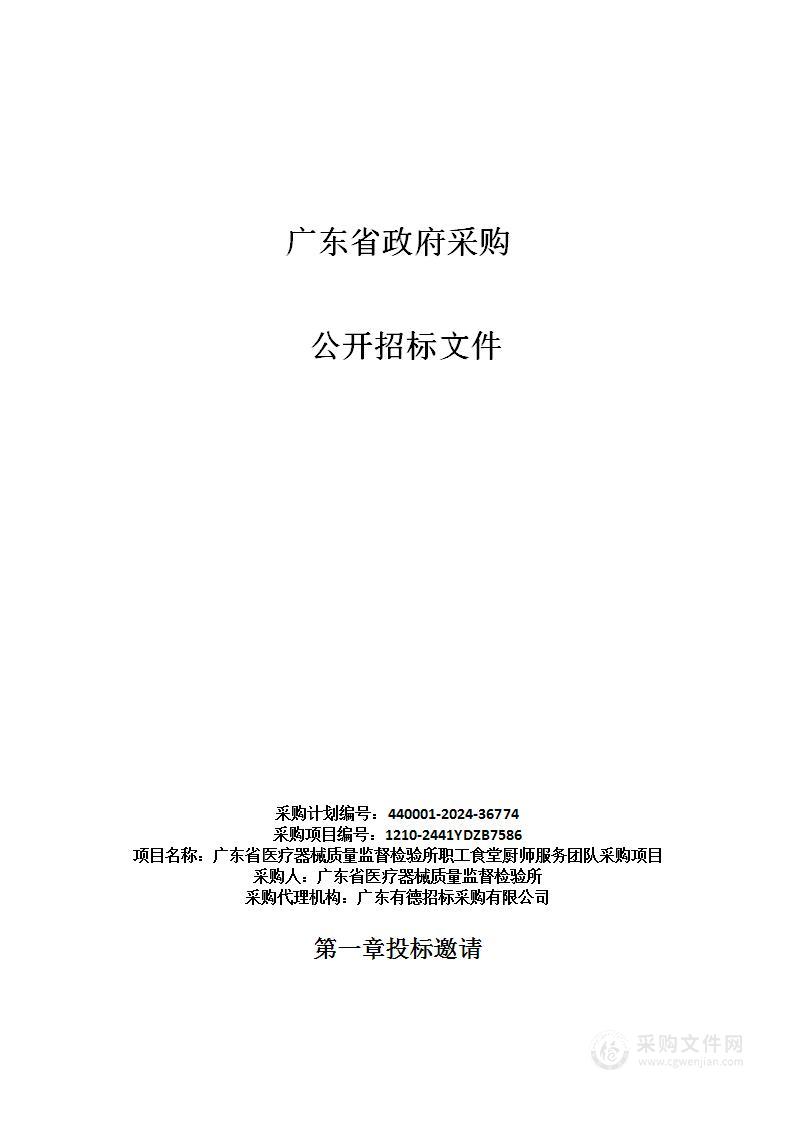 广东省政府采购

公开招标文件

采购计划编号：440001-2024-36774
采购项目编号：1210-2441YDZB7586
项目名称：广东省医疗器械质量监督检验所职工食堂厨师服务团队采购项目
采购人：广东省医疗器械质量监督检验所
采购代理机构：广东有德招标采购有限公司

第一章投标邀请

采购文件网
www.cgwenjian.com